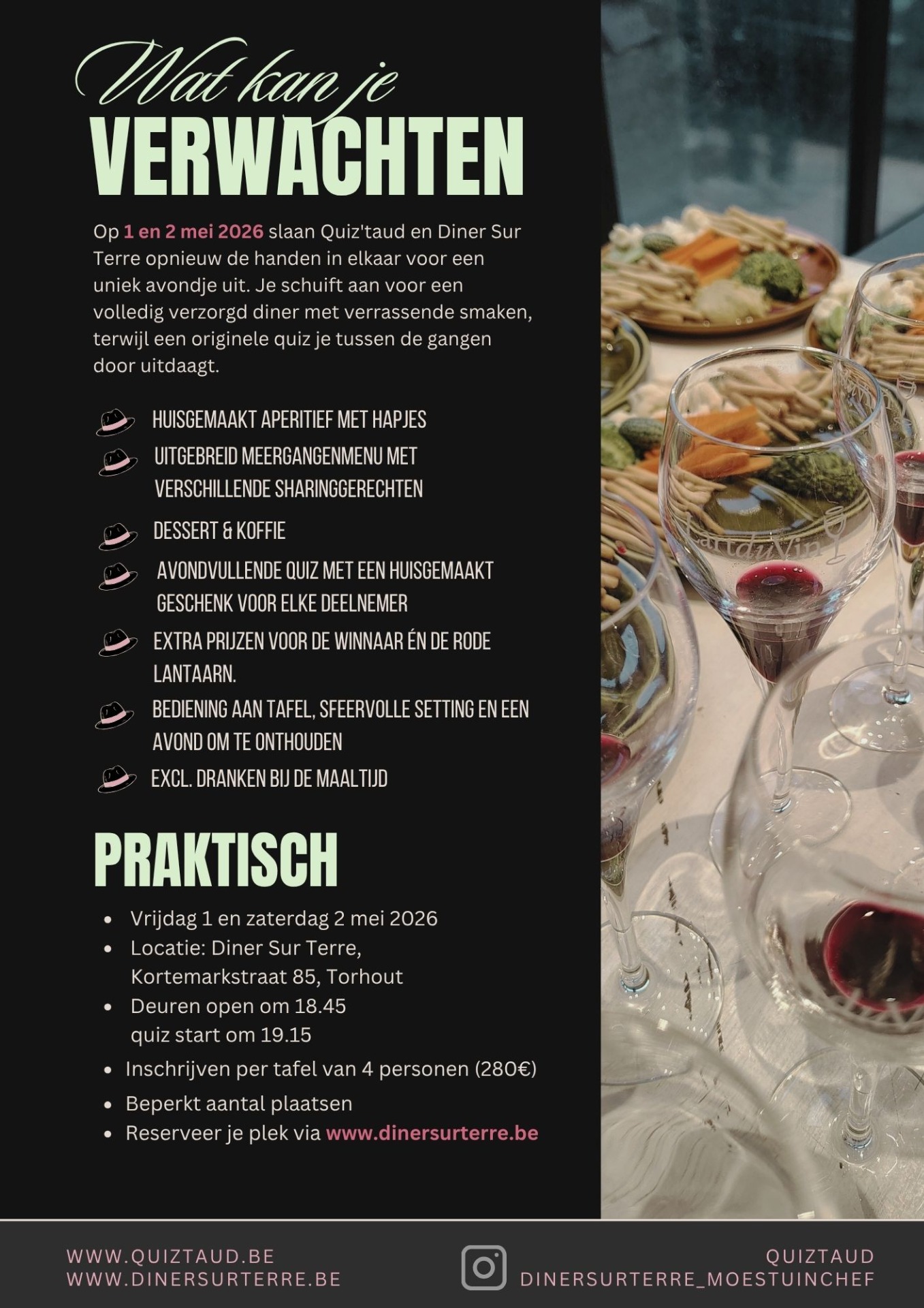 Wat kan je
VERWACHTEN

Op 1 en 2 mei 2026 slaan Quiz'taud en Diner Sur Terre opnieuw de handen in elkaar voor een uniek avondje uit. Je schuift aan voor een volledig verzorgd diner met verrassende smaken, terwijl een originele quiz je tussen de gangen door uitdaagt.

HUISGEMAAKT APERITIEF MET HAPJES
UITGEBREID MEERGANGENMENU MET VERSCHILLENDE SHARINGGERECHTEN
DESSERT & KOFFIE
AVONDVULLENDE QUIZ MET EEN HUISGEMAAKT GESCHENK VOOR ELKE DEELNEMER
EXTRA PRIJZEN VOOR DE WINNAAR ÉN DE RODE LANTAARN.
BEDIENING AAN TAFEL, SFEERVOLLE SETTING EN EEN AVOND OM TE ONTHOUDEN
EXCL. DRANKEN BIJ DE MAALTIJD

PRAKTISCH

• Vrijdag 1 en zaterdag 2 mei 2026
• Locatie: Diner Sur Terre, Kortemarkstraat 85, Torhout
• Deuren open om 18.45 quiz start om 19.15
• Inschrijven per tafel van 4 personen (280€)
• Beperkt aantal plaatsen
• Reserveer je plek via www.dinersurterre.be

WWW.QUIZTAUD.BE
WWW.DINERSURTERRE.BE

QUIZTAUD
DINERSURTERRE_MOESTUINCHEF